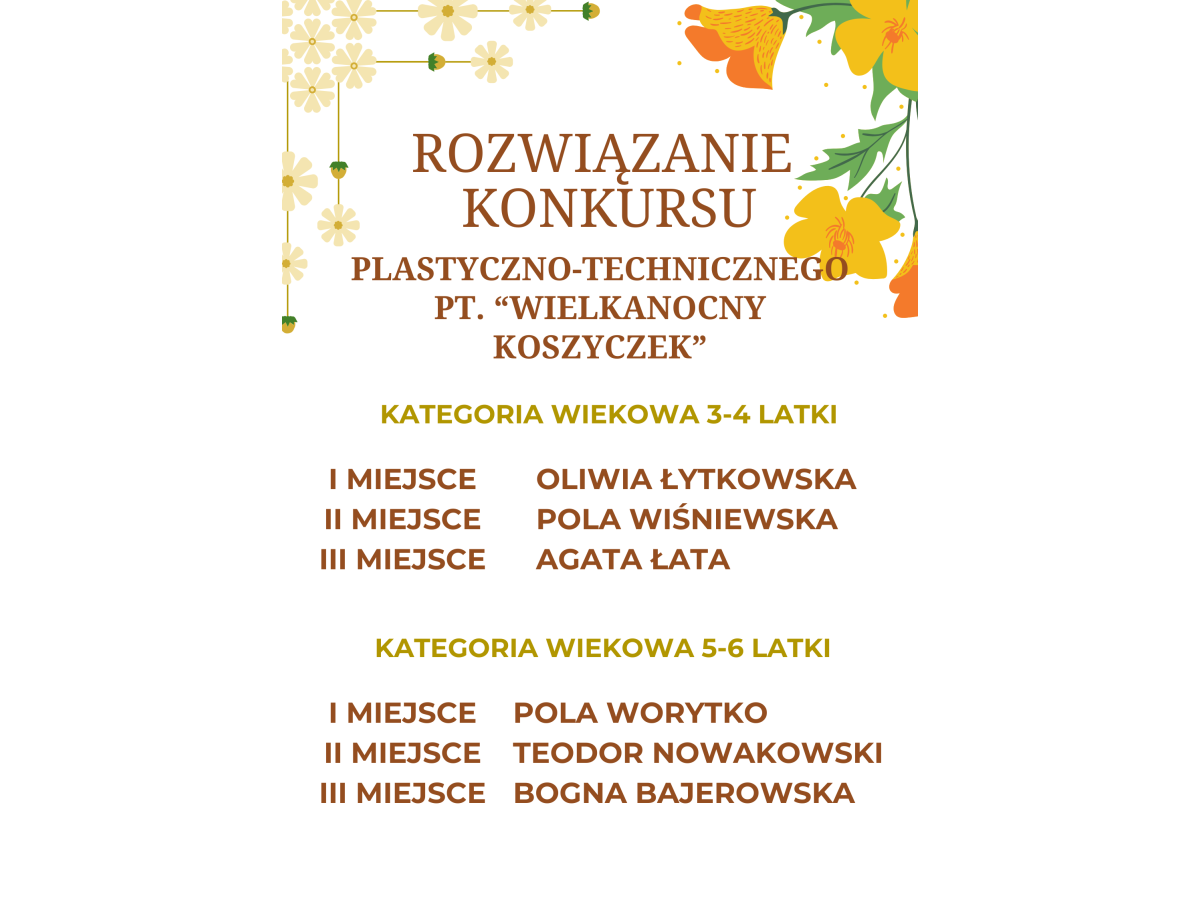 ROZWIĄZANIE KONKURSU

PLASTYCZNO-TECHNICZNEGO PT. “WIELKANOCNY KOSZYCZEK”

KATEGORIA WIEKOWA 3-4 LATKI

I MIEJSCE OLIWIA ŁYTKOWSKA
II MIEJSCE POLA WIŚNIEWSKA
III MIEJSCE AGATA ŁATA

KATEGORIA WIEKOWA 5-6 LATKI

I MIEJSCE POLA WORYTKO
II MIEJSCE TEODOR NOWAKOWSKI
III MIEJSCE BOGNA BAJEROWSKA